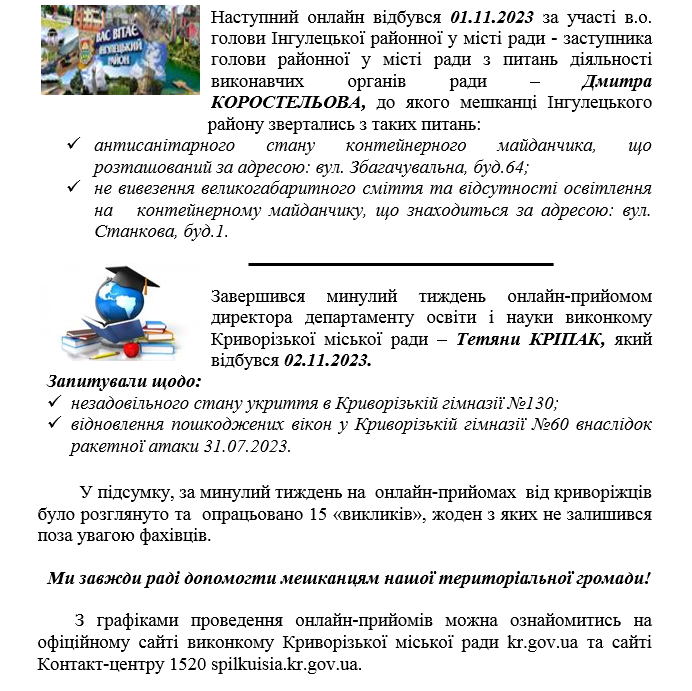 ВАС ВІТАЄ ІНГУЛЕЦЬКИЙ РАЙОН

Наступний онлайн відбувся 01.11.2023 за участі в.о. голови Інгулецької районної у місті ради - заступника голови районної у місті ради з питань діяльності виконавчих органів ради – Дмитра КОРОСТЕЛЬОВА, до якого мешканці Інгулецького району звертались з таких питань:

✓ антисанітарного стану контейнерного майданчика, що розташований за адресою: вул. Збагачувальна, буд.64;
✓ не вивезення великогабаритного сміття та відсутності освітлення на контейнерному майданчику, що знаходиться за адресою: вул. Станкова, буд.1.

Завершився минулий тиждень онлайн-прийомом директора департаменту освіти і науки виконкому Криворізької міської ради – Тетяни КРІПАК, який відбувся 02.11.2023.

Запитували щодо:
✓ незадовільного стану укриття в Криворізькій гімназії №130;
✓ відновлення пошкоджених вікон у Криворізькій гімназії №60 внаслідок ракетної атаки 31.07.2023.

У підсумку, за минулий тиждень на онлайн-прийомах від криворіжців було розглянуто та опрацьовано 15 «викликів», жоден з яких не залишився поза увагою фахівців.

Ми завжди раді допомогти мешканцям нашої територіальної громади!

З графіками проведення онлайн-прийомів можна ознайомитись на офіційному сайті виконкому Криворізької міської ради kr.gov.ua та сайті Контакт-центру 1520 spilkuisia.kr.gov.ua.